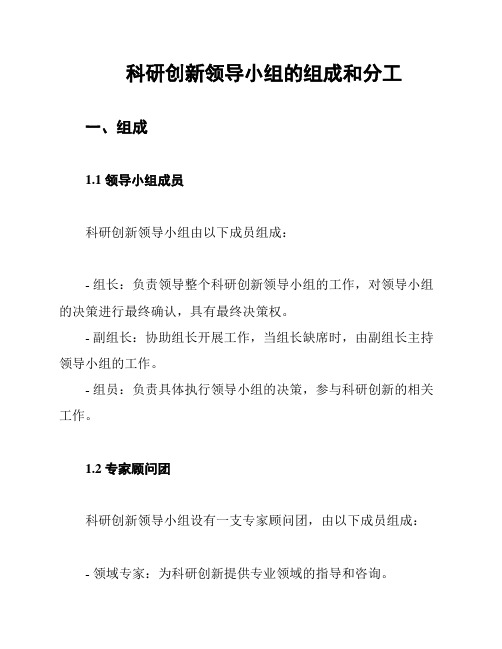 科研创新领导小组的组成和分工

一、组成

1.1 领导小组成员

科研创新领导小组由以下成员组成：

- 组长：负责领导整个科研创新领导小组的工作，对领导小组的决策进行最终确认，具有最终决策权。
- 副组长：协助组长开展工作，当组长缺席时，由副组长主持领导小组的工作。
- 组员：负责具体执行领导小组的决策，参与科研创新的相关工作。

1.2 专家顾问团

科研创新领导小组设有一支专家顾问团，由以下成员组成：

- 领域专家：为科研创新提供专业领域的指导和咨询。